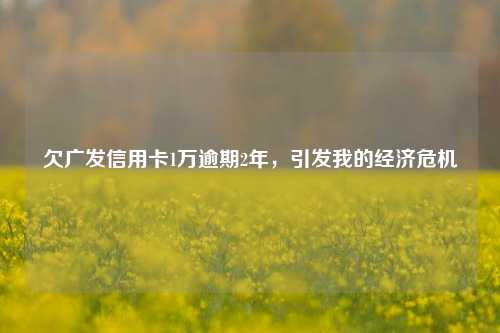 欠广发信用卡1万逾期2年，引发我的经济危机